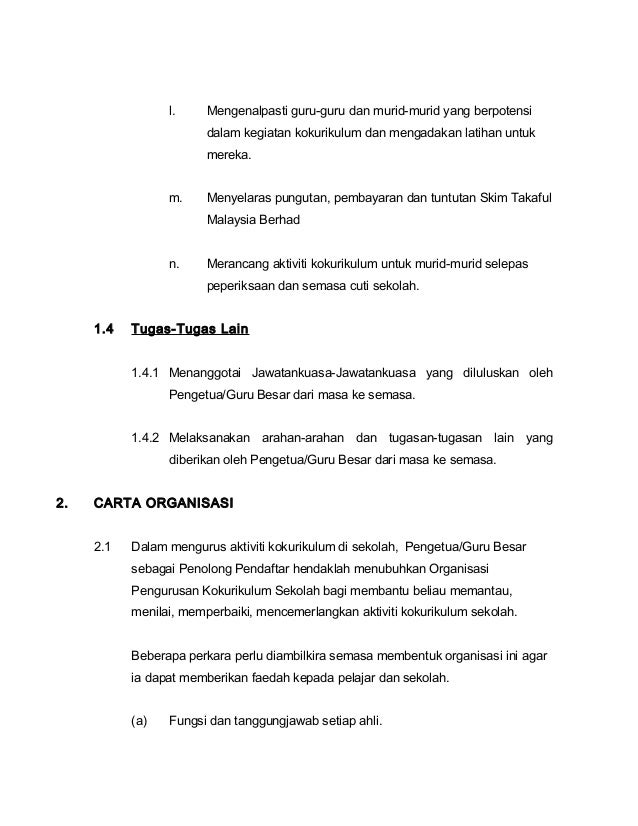 l. Mengenalpasti guru-guru dan murid-murid yang berpotensi dalam kegiatan kokurikulum dan mengadakan latihan untuk mereka.

m. Menyelaras pungutan, pembayaran dan tuntutan Skim Takaful Malaysia Berhad

n. Merancang aktiviti kokurikulum untuk murid-murid selepas peperiksaan dan semasa cuti sekolah.

1.4 Tugas-Tugas Lain

1.4.1 Menanggotai Jawatankuasa-Jawatankuasa yang diluluskan oleh Pengetua/Guru Besar dari masa ke semasa.

1.4.2 Melaksanakan arahan-arahan dan tugasan-tugasan lain yang diberikan oleh Pengetua/Guru Besar dari masa ke semasa.

2. CARTA ORGANISASI

2.1 Dalam mengurus aktiviti kokurikulum di sekolah, Pengetua/Guru Besar sebagai Penolong Pendaftar hendaklah menubuhkan Organisasi Pengurusan Kokurikulum Sekolah bagi membantu beliau memantau, menilai, memperbaiki, mencemerlangkan aktiviti kokurikulum sekolah.

Beberapa perkara perlu diambilkira semasa membentuk organisasi ini agar ia dapat memberikan faedah kepada pelajar dan sekolah.

(a) Fungsi dan tanggungjawab setiap ahli.